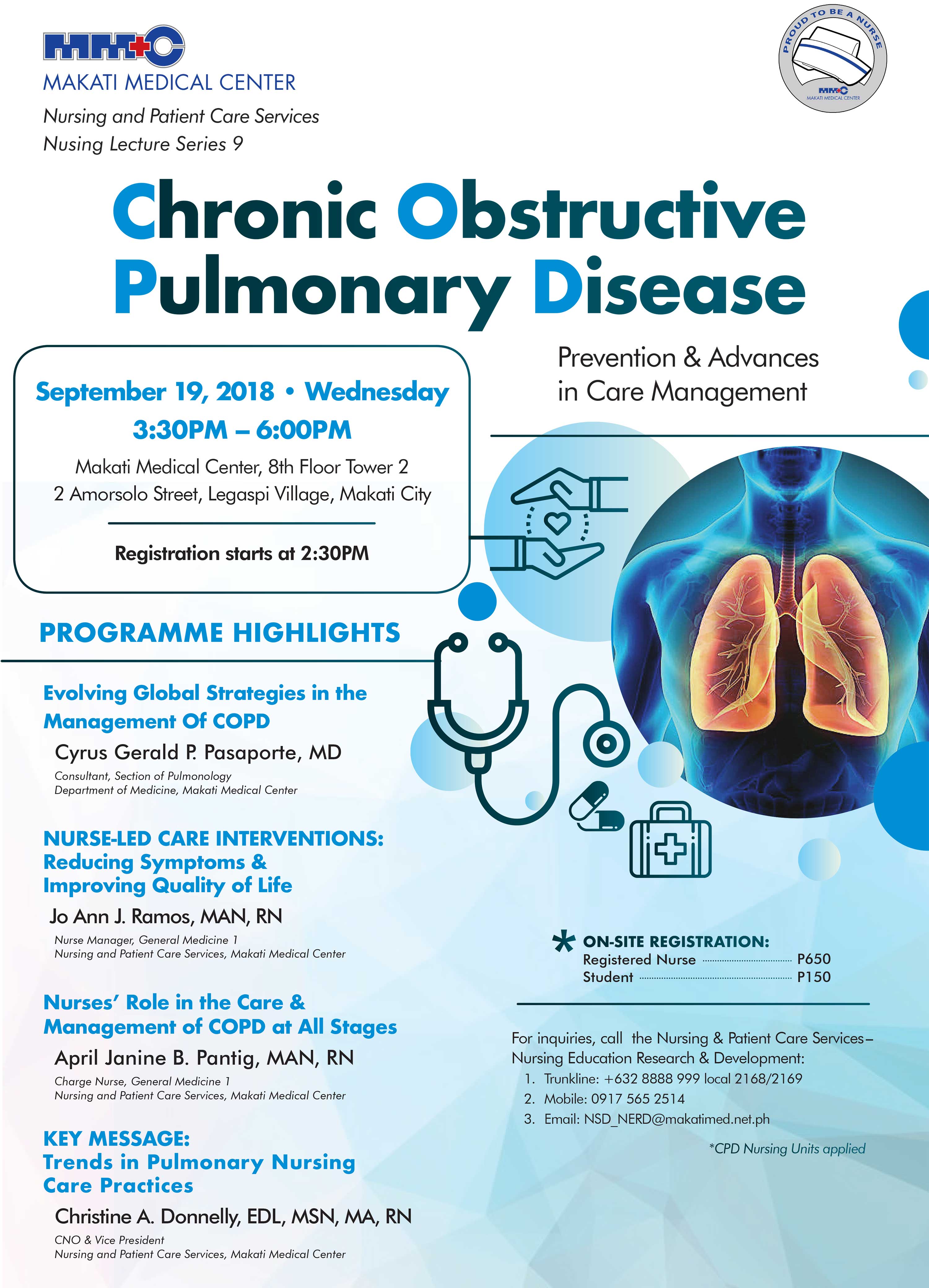 MMC
MAKATI MEDICAL CENTER
Nursing and Patient Care Services
Nusing Lecture Series 9

PROUD TO BE A NURSE
MMC
MAKATI MEDICAL CENTER

Chronic Obstructive Pulmonary Disease

Prevention & Advances in Care Management

September 19, 2018 • Wednesday
3:30PM – 6:00PM
Makati Medical Center, 8th Floor Tower 2
2 Amorsolo Street, Legaspi Village, Makati City

Registration starts at 2:30PM

PROGRAMME HIGHLIGHTS

Evolving Global Strategies in the Management Of COPD
Cyrus Gerald P. Pasaporte, MD
Consultant, Section of Pulmonology
Department of Medicine, Makati Medical Center

NURSE-LED CARE INTERVENTIONS: Reducing Symptoms & Improving Quality of Life
Jo Ann J. Ramos, MAN, RN
Nurse Manager, General Medicine 1
Nursing and Patient Care Services, Makati Medical Center

Nurses' Role in the Care & Management of COPD at All Stages
April Janine B. Pantig, MAN, RN
Charge Nurse, General Medicine 1
Nursing and Patient Care Services, Makati Medical Center

KEY MESSAGE: Trends in Pulmonary Nursing Care Practices
Christine A. Donnelly, EDL, MSN, MA, RN
CNO & Vice President
Nursing and Patient Care Services, Makati Medical Center

* ON-SITE REGISTRATION:
Registered Nurse P650
Student P150

For inquiries, call the Nursing & Patient Care Services– Nursing Education Research & Development:
1. Trunkline: +632 8888 999 local 2168/2169
2. Mobile: 0917 565 2514
3. Email: NSD_NERD@makatimed.net.ph

*CPD Nursing Units applied